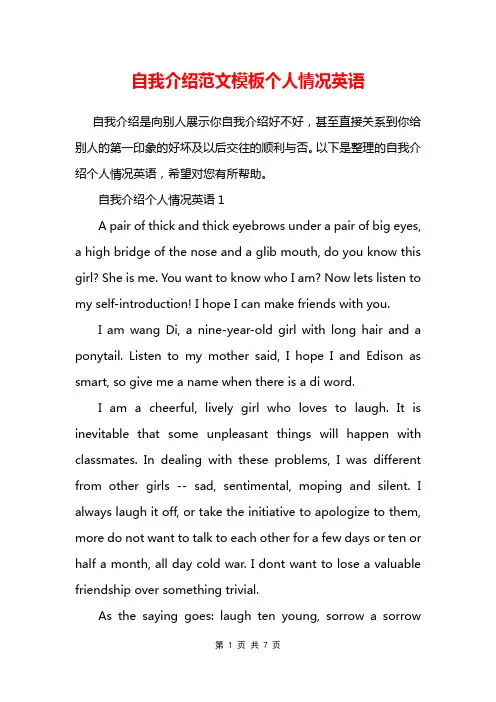 自我介绍范文模板个人情况英语

自我介绍是向别人展示你自我介绍好不好，甚至直接关系到你给别人的第一印象的好坏及以后交往的顺利与否。以下是整理的自我介绍个人情况英语，希望对您有所帮助。

自我介绍个人情况英语 1

A pair of thick and thick eyebrows under a pair of big eyes, a high bridge of the nose and a glib mouth, do you know this girl? She is me. You want to know who I am? Now lets listen to my self-introduction! I hope I can make friends with you.

I am wang Di, a nine-year-old girl with long hair and a ponytail. Listen to my mother said, I hope I and Edison as smart, so give me a name when there is a di word.

I am a cheerful, lively girl who loves to laugh. It is inevitable that some unpleasant things will happen with classmates. In dealing with these problems, I was different from other girls -- sad, sentimental, moping and silent. I always laugh it off, or take the initiative to apologize to them, more do not want to talk to each other for a few days or ten or half a month, all day cold war. I dont want to lose a valuable friendship over something trivial.

As the saying goes: laugh ten young, sorrow a sorrow

第 1 页 共 7 页